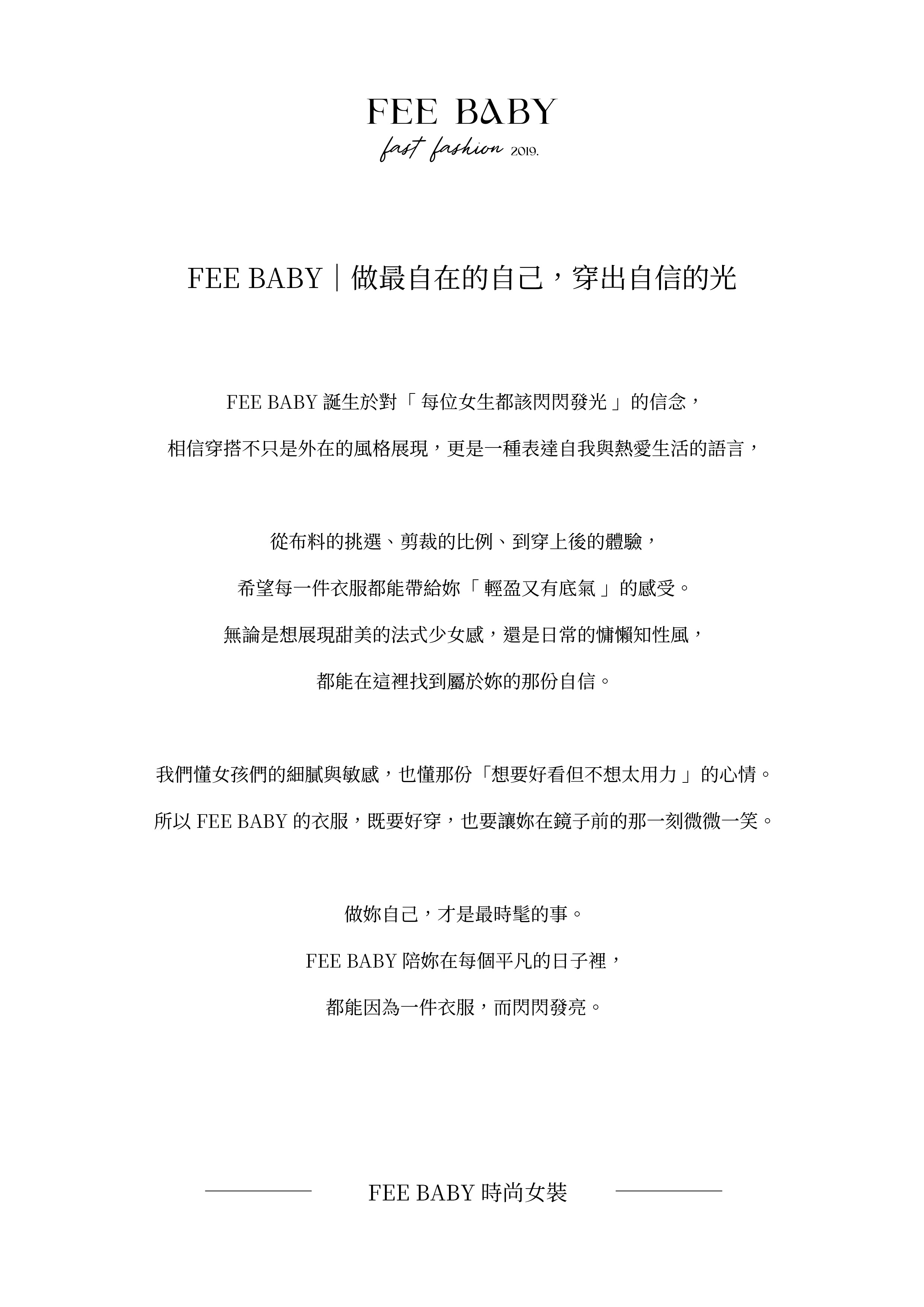 FEE BABY
fast fashion 2019.

FEE BABY｜做最自在的自己，穿出自信的光

FEE BABY 誕生於對「 每位女生都該閃閃發光 」的信念，
相信穿搭不只是外在的風格展現，更是一種表達自我與熱愛生活的語言，

從布料的挑選、剪裁的比例、到穿上後的體驗，
希望每一件衣服都能帶給妳「 輕盈又有底氣 」的感受。
無論是想展現甜美的法式少女感，還是日常的慵懶知性風，
都能在這裡找到屬於妳的那份自信。

我們懂女孩們的細膩與敏感，也懂那份「想要好看但不想太用力 」的心情。
所以 FEE BABY 的衣服，既要好穿，也要讓妳在鏡子前的那一刻微微一笑。

做妳自己，才是最時髦的事。
FEE BABY 陪妳在每個平凡的日子裡，
都能因為一件衣服，而閃閃發亮。

FEE BABY 時尚女裝